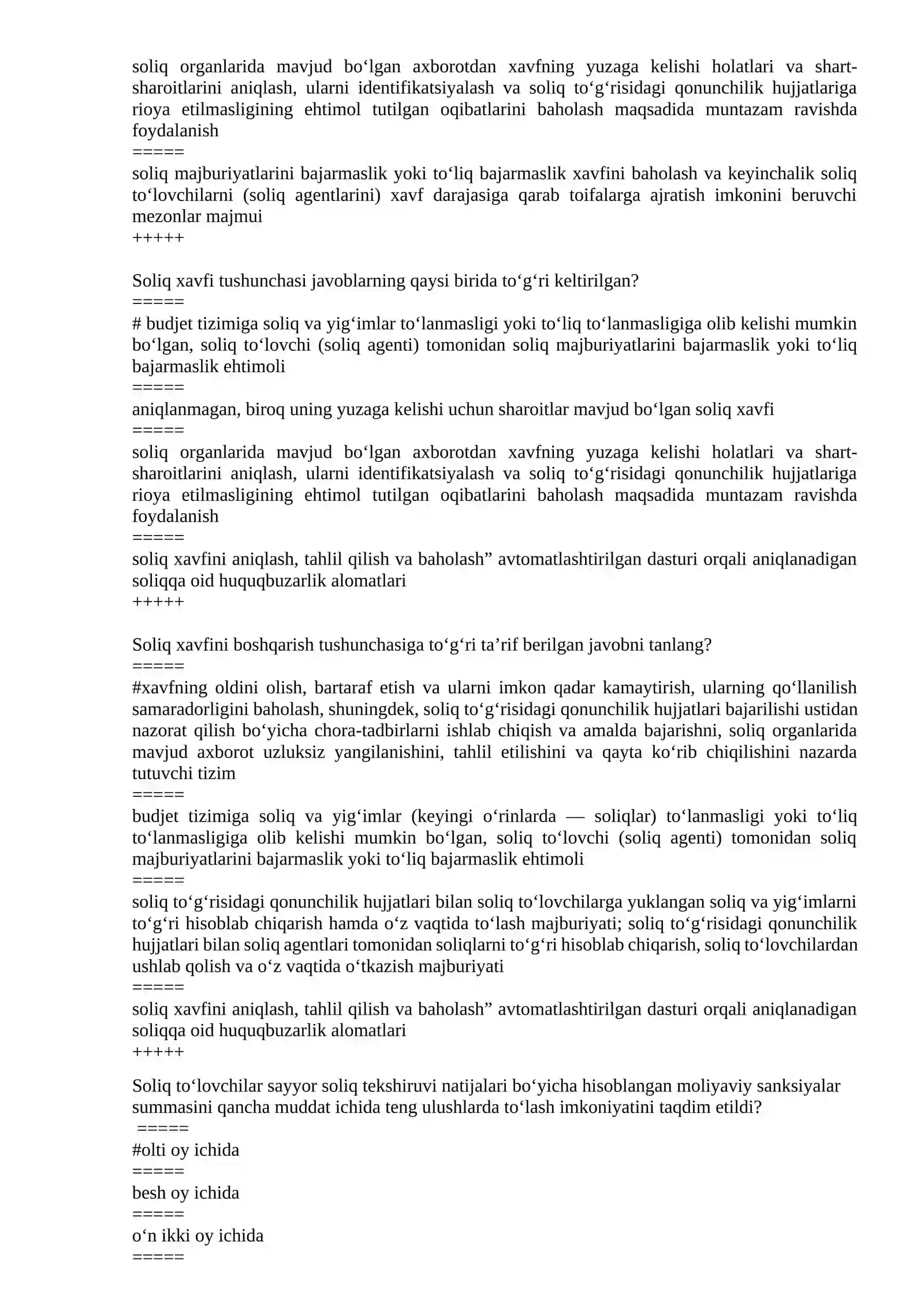 soliq organlarida mavjud bo'lgan axborotdan xavfning yuzaga kelishi holatlari va shart-sharoitlarini aniqlash, ularni identifikatsiyalash va soliq to'g'risidagi qonunchilik hujjatlariga rioya etilmasligining ehtimol tutilgan oqibatlarini baholash maqsadida muntazam ravishda foydalanish
=====
soliq majburiyatlarini bajarmaslik yoki to'liq bajarmaslik xavfini baholash va keyinchalik soliq to'lovchilarni (soliq agentlarini) xavf darajasiga qarab toifalarga ajratish imkonini beruvchi mezonlar majmui
+++++

Soliq xavfi tushunchasi javoblarning qaysi birida to'g'ri keltirilgan?
=====
# budjet tizimiga soliq va yig'imlar to'lanmasligi yoki to'liq to'lanmasligiga olib kelishi mumkin bo'lgan, soliq to'lovchi (soliq agenti) tomonidan soliq majburiyatlarini bajarmaslik yoki to'liq bajarmaslik ehtimoli
=====
aniqlanmagan, biroq uning yuzaga kelishi uchun sharoitlar mavjud bo'lgan soliq xavfi
=====
soliq organlarida mavjud bo'lgan axborotdan xavfning yuzaga kelishi holatlari va shart-sharoitlarini aniqlash, ularni identifikatsiyalash va soliq to'g'risidagi qonunchilik hujjatlariga rioya etilmasligining ehtimol tutilgan oqibatlarini baholash maqsadida muntazam ravishda foydalanish
=====
soliq xavfini aniqlash, tahlil qilish va baholash" avtomatlashtirilgan dasturi orqali aniqlanadigan soliqqa oid huquqbuzarlik alomatlari
+++++

Soliq xavfini boshqarish tushunchasiga to'g'ri ta'rif berilgan javobni tanlang?
=====
#xavfning oldini olish, bartaraf etish va ularni imkon qadar kamaytirish, ularning qo'llanilish samaradorligini baholash, shuningdek, soliq to'g'risidagi qonunchilik hujjatlari bajarilishi ustidan nazorat qilish bo'yicha chora-tadbirlarni ishlab chiqish va amalda bajarishni, soliq organlarida mavjud axborot uzluksiz yangilanishini, tahlil etilishini va qayta ko'rib chiqilishini nazarda tutuvchi tizim
=====
budjet tizimiga soliq va yig'imlar (keyingi o'rinlarda — soliqlar) to'lanmasligi yoki to'liq to'lanmasligiga olib kelishi mumkin bo'lgan, soliq to'lovchi (soliq agenti) tomonidan soliq majburiyatlarini bajarmaslik yoki to'liq bajarmaslik ehtimoli
=====
soliq to'g'risidagi qonunchilik hujjatlari bilan soliq to'lovchilarga yuklangan soliq va yig'imlarni to'g'ri hisoblab chiqarish hamda o'z vaqtida to'lash majburiyati; soliq to'g'risidagi qonunchilik hujjatlari bilan soliq agentlari tomonidan soliqlarni to'g'ri hisoblab chiqarish, soliq to'lovchilardan ushlab qolish va o'z vaqtida o'tkazish majburiyati
=====
soliq xavfini aniqlash, tahlil qilish va baholash" avtomatlashtirilgan dasturi orqali aniqlanadigan soliqqa oid huquqbuzarlik alomatlari
+++++

Soliq to'lovchilar sayyor soliq tekshiruvi natijalari bo'yicha hisoblangan moliyaviy sanksiyalar summasini qancha muddat ichida teng ulushlarda to'lash imkoniyatini taqdim etildi?
=====
#olti oy ichida
=====
besh oy ichida
=====
o'n ikki oy ichida
=====